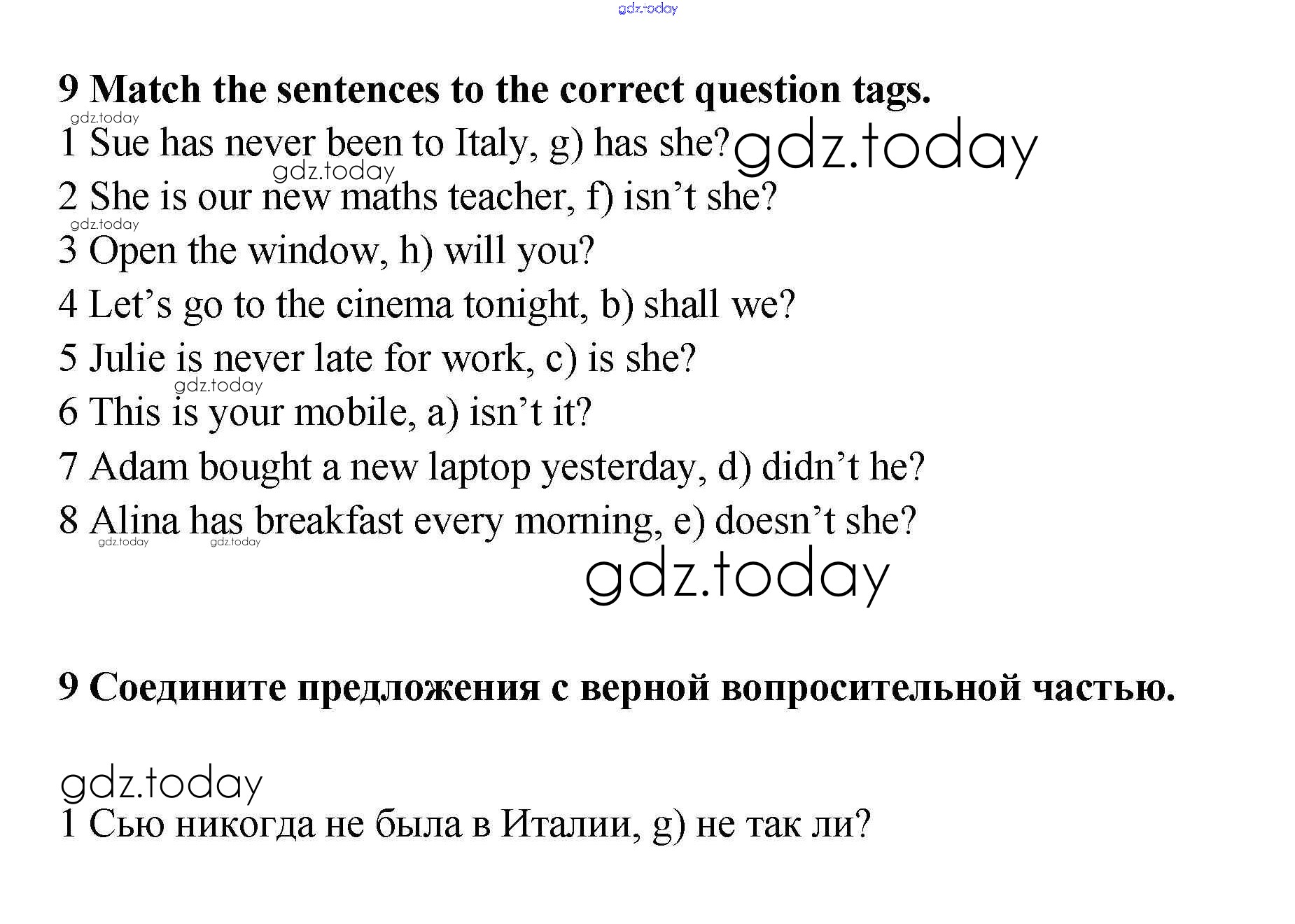 gdz.today

9 Match the sentences to the correct question tags.

gdz.today

1 Sue has never been to Italy, g) has she? gdz.today

gdz.today

2 She is our new maths teacher, f) isn't she?

gdz.today

3 Open the window, h) will you?

4 Let's go to the cinema tonight, b) shall we?

5 Julie is never late for work, c) is she?

gdz.today

6 This is your mobile, a) isn't it?

7 Adam bought a new laptop yesterday, d) didn't he?

8 Alina has breakfast every morning, e) doesn't she?

gdz.today gdz.today

gdz.today

9 Соедините предложения с верной вопросительной частью.

gdz.today

1 Сью никогда не была в Италии, g) не так ли?